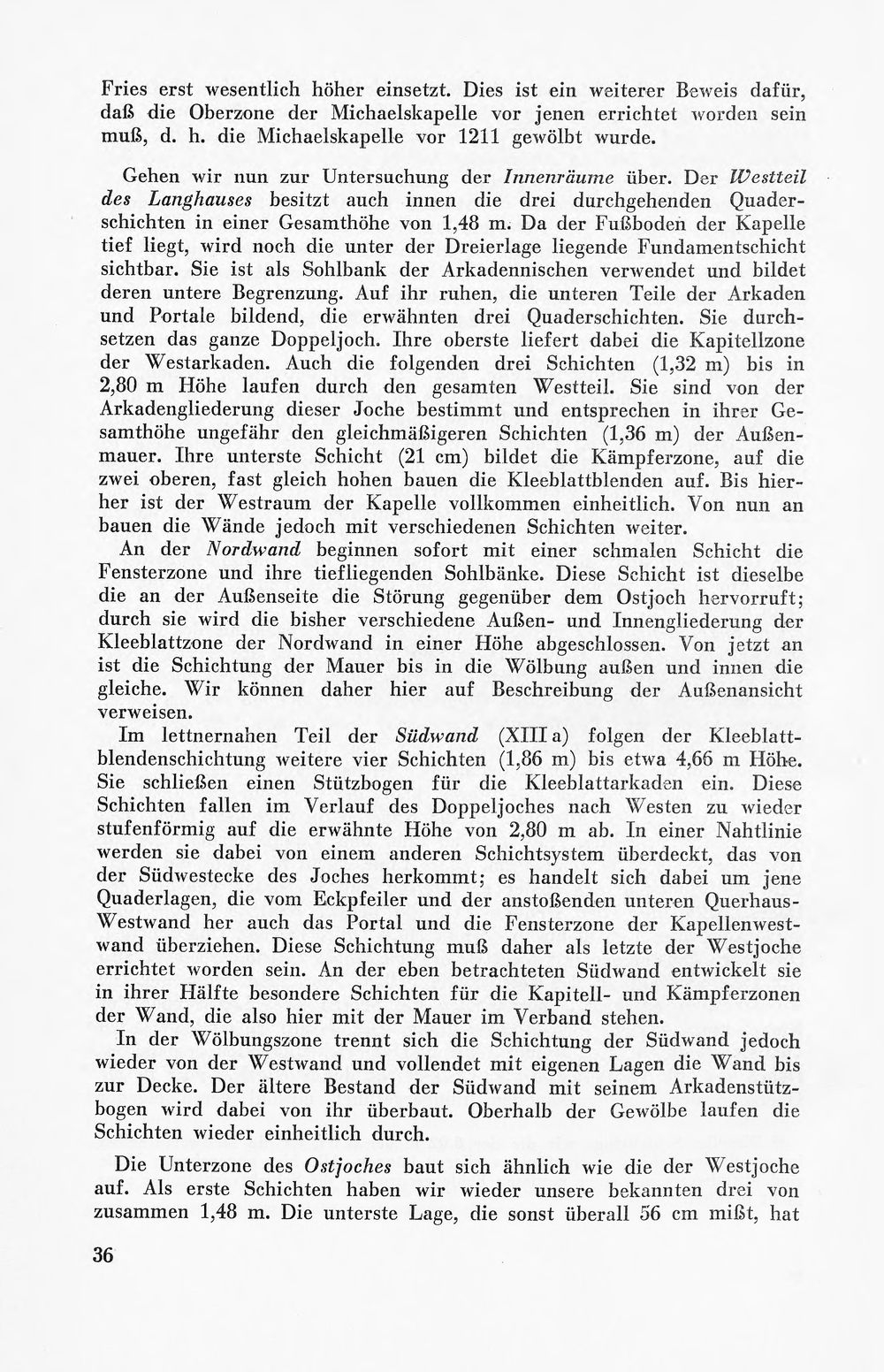 Fries erst wesentlich höher einsetzt. Dies ist ein weiterer Beweis dafür, daß die Oberzone der Michaelskapelle vor jenen errichtet worden sein muß, d. h. die Michaelskapelle vor 1211 gewölbt wurde.

Gehen wir nun zur Untersuchung der Innenräume über. Der Westteil des Langhauses besitzt auch innen die drei durchgehenden Quaderschichten in einer Gesamthöhe von 1,48 m. Da der Fußboden der Kapelle tief liegt, wird noch die unter der Dreierlage liegende Fundamentschicht sichtbar. Sie ist als Sohlbank der Arkadennischen verwendet und bildet deren untere Begrenzung. Auf ihr ruhen, die unteren Teile der Arkaden und Portale bildend, die erwähnten drei Quaderschichten. Sie durchsetzen das ganze Doppeljoch. Ihre oberste liefert dabei die Kapitellzone der Westarkaden. Auch die folgenden drei Schichten (1,32 m) bis in 2,80 m Höhe laufen durch den gesamten Westteil. Sie sind von der Arkadengliederung dieser Joche bestimmt und entsprechen in ihrer Gesamthöhe ungefähr den gleichmäßigeren Schichten (1,36 m) der Außenmauer. Ihre unterste Schicht (21 cm) bildet die Kämpferzone, auf die zwei oberen, fast gleich hohen bauen die Kleeblattblenden auf. Bis hierher ist der Westraum der Kapelle vollkommen einheitlich. Von nun an bauen die Wände jedoch mit verschiedenen Schichten weiter.

An der Nordwand beginnen sofort mit einer schmalen Schicht die Fensterzone und ihre tiefliegenden Sohlbänke. Diese Schicht ist dieselbe die an der Außenseite die Störung gegenüber dem Ostjoch hervorruft; durch sie wird die bisher verschiedene Außen- und Innengliederung der Kleeblattzone der Nordwand in einer Höhe abgeschlossen. Von jetzt an ist die Schichtung der Mauer bis in die Wölbung außen und innen die gleiche. Wir können daher hier auf Beschreibung der Außenansicht verweisen.

Im lettnernahen Teil der Südwand (XIII a) folgen der Kleeblattblendenschichtung weitere vier Schichten (1,86 m) bis etwa 4,66 m Höhe. Sie schließen einen Stützbogen für die Kleeblattarkaden ein. Diese Schichten fallen im Verlauf des Doppeljoches nach Westen zu wieder stufenförmig auf die erwähnte Höhe von 2,80 m ab. In einer Nahtlinie werden sie dabei von einem anderen Schichtsystem überdeckt, das von der Südwestecke des Joches herkommt; es handelt sich dabei um jene Quaderlagen, die vom Eckpfeiler und der anstoßenden unteren Querhaus-Westwand her auch das Portal und die Fensterzone der Kapellenwestwand überziehen. Diese Schichtung muß daher als letzte der Westjoche errichtet worden sein. An der eben betrachteten Südwand entwickelt sie in ihrer Hälfte besondere Schichten für die Kapitell- und Kämpferzonen der Wand, die also hier mit der Mauer im Verband stehen.

In der Wölbungszone trennt sich die Schichtung der Südwand jedoch wieder von der Westwand und vollendet mit eigenen Lagen die Wand bis zur Decke. Der ältere Bestand der Südwand mit seinem Arkadenstützbogen wird dabei von ihr überbaut. Oberhalb der Gewölbe laufen die Schichten wieder einheitlich durch.

Die Unterzone des Ostjoches baut sich ähnlich wie die der Westjoche auf. Als erste Schichten haben wir wieder unsere bekannten drei von zusammen 1,48 m. Die unterste Lage, die sonst überall 56 cm mißt, hat

36